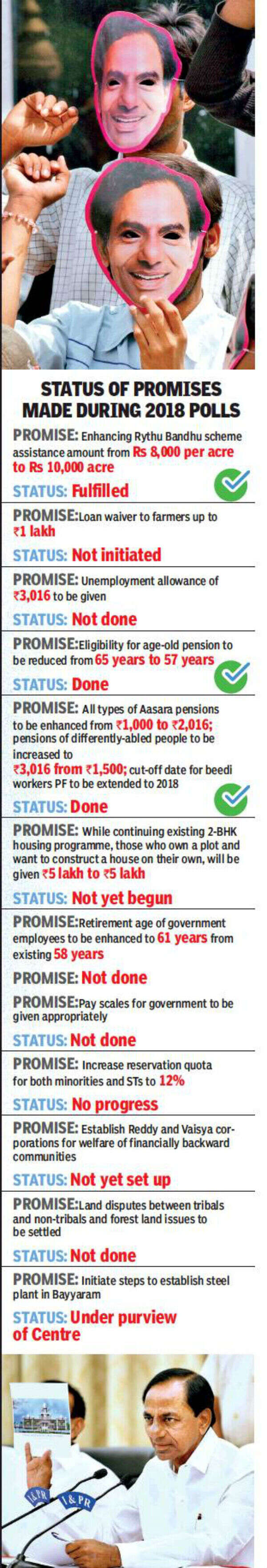 STATUS OF PROMISES MADE DURING 2018 POLLS

PROMISE: Enhancing Rythu Bandhu scheme assistance amount from Rs 8,000 per acre to Rs 10,000 acre

STATUS: Fulfilled

PROMISE:Loan waiver to farmers up to ₹1 lakh

STATUS: Not initiated

PROMISE: Unemployment allowance of ₹3,016 to be given

STATUS: Not done

PROMISE:Eligibility for age-old pension to be reduced from 65 years to 57 years

STATUS: Done

PROMISE: All types of Aasara pensions to be enhanced from ₹1,000 to ₹2,016; pensions of differently-abled people to be increased to ₹3,016 from ₹1,500; cut-off date for beedi workers PF to be extended to 2018

STATUS: Done

PROMISE: While continuing existing 2-BHK housing programme, those who own a plot and want to construct a house on their own, will be given ₹5 lakh to ₹5 lakh

STATUS: Not yet begun

PROMISE:Retirement age of government employees to be enhanced to 61 years from existing 58 years

PROMISE: Not done

PROMISE:Pay scales for government to be given appropriately

STATUS: Not done

PROMISE: Increase reservation quota for both minorities and STs to 12%

STATUS: No progress

PROMISE: Establish Reddy and Vaisya corporations for welfare of financially backward communities

STATUS: Not yet set up

PROMISE:Land disputes between tribals and non-tribals and forest land issues to be settled

STATUS: Not done

PROMISE: Initiate steps to establish steel plant in Bayyaram

STATUS: Under purview of Centre

I&PR
I&PR